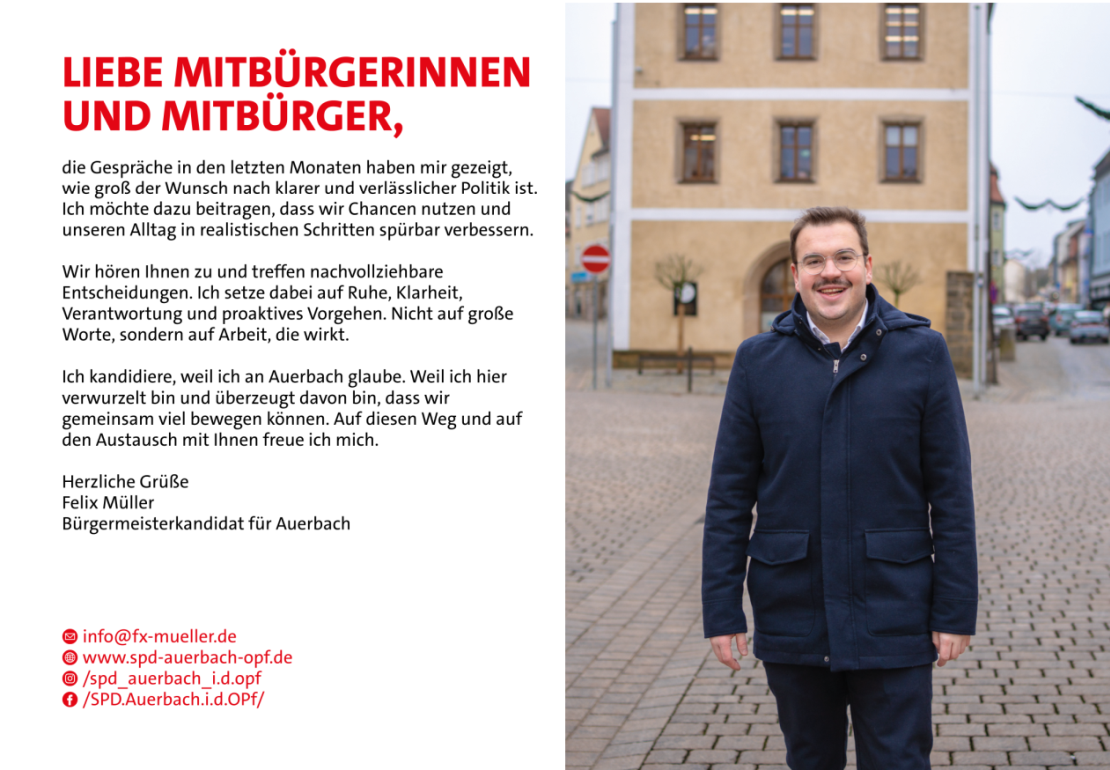 LIEBE MITBÜRGERINNEN UND MITBÜRGER,

die Gespräche in den letzten Monaten haben mir gezeigt, wie groß der Wunsch nach klarer und verlässlicher Politik ist. Ich möchte dazu beitragen, dass wir Chancen nutzen und unseren Alltag in realistischen Schritten spürbar verbessern.

Wir hören Ihnen zu und treffen nachvollziehbare Entscheidungen. Ich setze dabei auf Ruhe, Klarheit, Verantwortung und proaktives Vorgehen. Nicht auf große Worte, sondern auf Arbeit, die wirkt.

Ich kandidiere, weil ich an Auerbach glaube. Weil ich hier verwurzelt bin und überzeugt davon bin, dass wir gemeinsam viel bewegen können. Auf diesen Weg und auf den Austausch mit Ihnen freue ich mich.

Herzliche Grüße
Felix Müller
Bürgermeisterkandidat für Auerbach

info@fx-mueller.de
www.spd-auerbach-opf.de
/spd_auerbach_i.d.opf
/SPD.Auerbach.i.d.OPf/